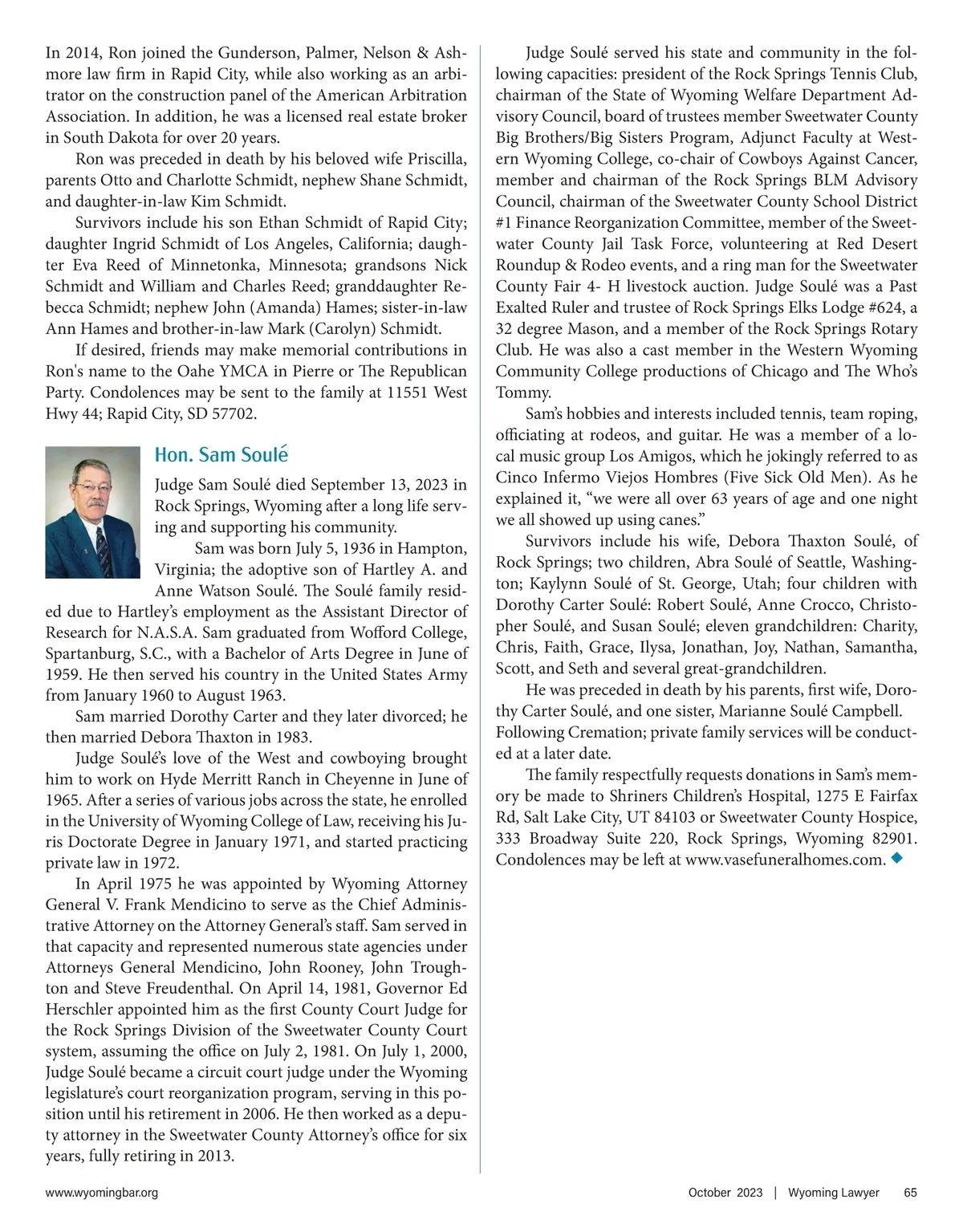 In 2014, Ron joined the Gunderson, Palmer, Nelson & Ashmore law firm in Rapid City, while also working as an arbitrator on the construction panel of the American Arbitration Association. In addition, he was a licensed real estate broker in South Dakota for over 20 years.

Ron was preceded in death by his beloved wife Priscilla, parents Otto and Charlotte Schmidt, nephew Shane Schmidt, and daughter-in-law Kim Schmidt.

Survivors include his son Ethan Schmidt of Rapid City; daughter Ingrid Schmidt of Los Angeles, California; daughter Eva Reed of Minnetonka, Minnesota; grandsons Nick Schmidt and William and Charles Reed; granddaughter Rebecca Schmidt; nephew John (Amanda) Hames; sister-in-law Ann Hames and brother-in-law Mark (Carolyn) Schmidt.

If desired, friends may make memorial contributions in Ron's name to the Oahe YMCA in Pierre or The Republican Party. Condolences may be sent to the family at 11551 West Hwy 44; Rapid City, SD 57702.

Hon. Sam Soulé

Judge Sam Soulé died September 13, 2023 in Rock Springs, Wyoming after a long life serving and supporting his community.

Sam was born July 5, 1936 in Hampton, Virginia; the adoptive son of Hartley A. and Anne Watson Soulé. The Soulé family resided due to Hartley's employment as the Assistant Director of Research for N.A.S.A. Sam graduated from Wofford College, Spartanburg, S.C., with a Bachelor of Arts Degree in June of 1959. He then served his country in the United States Army from January 1960 to August 1963.

Sam married Dorothy Carter and they later divorced; he then married Debora Thaxton in 1983.

Judge Soulé's love of the West and cowboying brought him to work on Hyde Merritt Ranch in Cheyenne in June of 1965. After a series of various jobs across the state, he enrolled in the University of Wyoming College of Law, receiving his Juris Doctorate Degree in January 1971, and started practicing private law in 1972.

In April 1975 he was appointed by Wyoming Attorney General V. Frank Mendicino to serve as the Chief Administrative Attorney on the Attorney General's staff. Sam served in that capacity and represented numerous state agencies under Attorneys General Mendicino, John Rooney, John Troughton and Steve Freudenthal. On April 14, 1981, Governor Ed Herschler appointed him as the first County Court Judge for the Rock Springs Division of the Sweetwater County Court system, assuming the office on July 2, 1981. On July 1, 2000, Judge Soulé became a circuit court judge under the Wyoming legislature's court reorganization program, serving in this position until his retirement in 2006. He then worked as a deputy attorney in the Sweetwater County Attorney's office for six years, fully retiring in 2013.

Judge Soulé served his state and community in the following capacities: president of the Rock Springs Tennis Club, chairman of the State of Wyoming Welfare Department Advisory Council, board of trustees member Sweetwater County Big Brothers/Big Sisters Program, Adjunct Faculty at Western Wyoming College, co-chair of Cowboys Against Cancer, member and chairman of the Rock Springs BLM Advisory Council, chairman of the Sweetwater County School District #1 Finance Reorganization Committee, member of the Sweetwater County Jail Task Force, volunteering at Red Desert Roundup & Rodeo events, and a ring man for the Sweetwater County Fair 4- H livestock auction. Judge Soulé was a Past Exalted Ruler and trustee of Rock Springs Elks Lodge #624, a 32 degree Mason, and a member of the Rock Springs Rotary Club. He was also a cast member in the Western Wyoming Community College productions of Chicago and The Who's Tommy.

Sam's hobbies and interests included tennis, team roping, officiating at rodeos, and guitar. He was a member of a local music group Los Amigos, which he jokingly referred to as Cinco Infermo Viejos Hombres (Five Sick Old Men). As he explained it, "we were all over 63 years of age and one night we all showed up using canes."

Survivors include his wife, Debora Thaxton Soulé, of Rock Springs; two children, Abra Soulé of Seattle, Washington; Kaylynn Soulé of St. George, Utah; four children with Dorothy Carter Soulé: Robert Soulé, Anne Crocco, Christopher Soulé, and Susan Soulé; eleven grandchildren: Charity, Chris, Faith, Grace, Ilysa, Jonathan, Joy, Nathan, Samantha, Scott, and Seth and several great-grandchildren.

He was preceded in death by his parents, first wife, Dorothy Carter Soulé, and one sister, Marianne Soulé Campbell. Following Cremation; private family services will be conducted at a later date.

The family respectfully requests donations in Sam's memory be made to Shriners Children's Hospital, 1275 E Fairfax Rd, Salt Lake City, UT 84103 or Sweetwater County Hospice, 333 Broadway Suite 220, Rock Springs, Wyoming 82901. Condolences may be left at www.vasefuneralhomes.com.

www.wyomingbar.org

October 2023 | Wyoming Lawyer 65